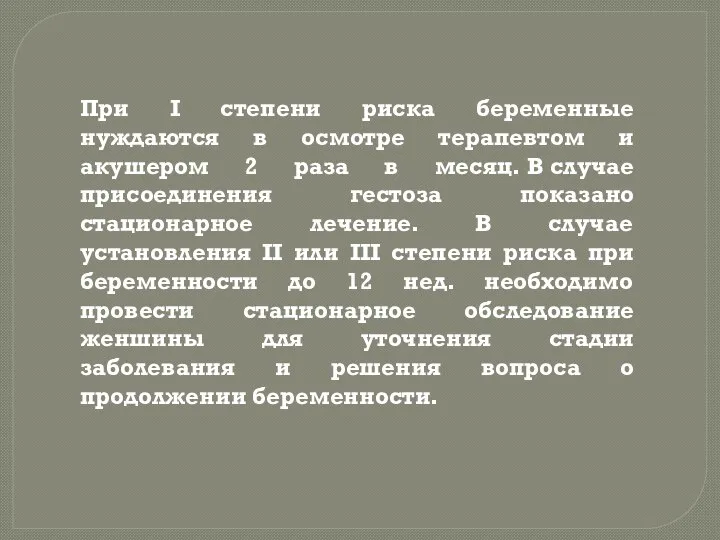 При I степени риска беременные нуждаются в осмотре терапевтом и акушером 2 раза в месяц. В случае присоединения гестоза показано стационарное лечение. В случае установления II или III степени риска при беременности до 12 нед. необходимо провести стационарное обследование женшины для уточнения стадии заболевания и решения вопроса о продолжении беременности.